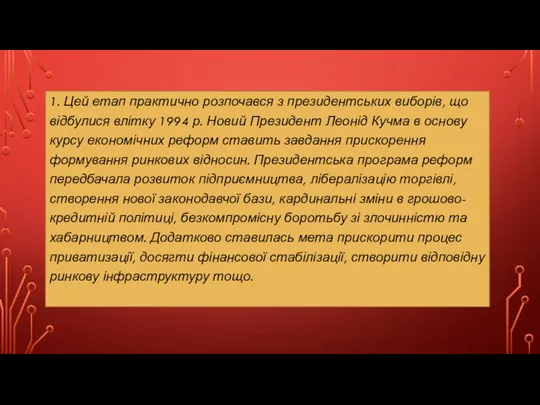 1. Цей етап практично розпочався з президентських виборів, що відбулися влітку 1994 р. Новий Президент Леонід Кучма в основу курсу економічних реформ ставить завдання прискорення формування ринкових відносин. Президентська програма реформ передбачала розвиток підприємництва, лібералізацію торгівлі, створення нової законодавчої бази, кардинальні зміни в грошово-кредитній політиці, безкомпромісну боротьбу зі злочинністю та хабарництвом. Додатково ставилась мета прискорити процес приватизації, досягти фінансової стабілізації, створити відповідну ринкову інфраструктуру тощо.